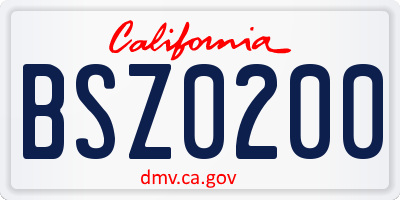 California

BSZ0200

dmv.ca.gov